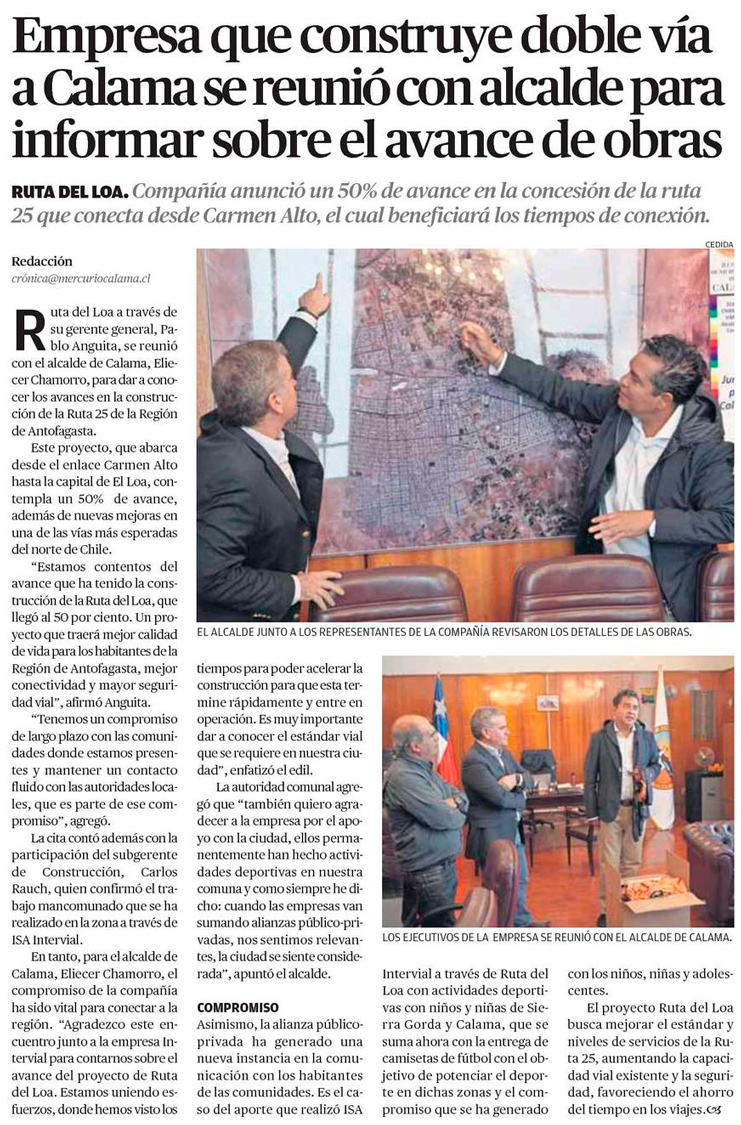 Empresa que construye doble vía a Calama se reunió con alcalde para informar sobre el avance de obras

RUTA DEL LOA. Compañía anunció un 50% de avance en la concesión de la ruta 25 que conecta desde Carmen Alto, el cual beneficiará los tiempos de conexión.

Redacción
crónica@mercuriocalama.cl

Ruta del Loa a través de su gerente general, Pablo Anguita, se reunió con el alcalde de Calama, Eliecer Chamorro, para dar a conocer los avances en la construcción de la Ruta 25 de la Región de Antofagasta.

Este proyecto, que abarca desde el enlace Carmen Alto hasta la capital de El Loa, contempla un 50% de avance, además de nuevas mejoras en una de las vías más esperadas del norte de Chile.

"Estamos contentos del avance que ha tenido la construcción de la Ruta del Loa, que llegó al 50 por ciento. Un proyecto que traerá mejor calidad de vida para los habitantes de la Región de Antofagasta, mejor conectividad y mayor seguridad vial", afirmó Anguita.

"Tenemos un compromiso de largo plazo con las comunidades donde estamos presentes y mantener un contacto fluido con las autoridades locales, que es parte de ese compromiso", agregó.

La cita contó además con la participación del subgerente de Construcción, Carlos Rauch, quien confirmó el trabajo mancomunado que se ha realizado en la zona a través de ISA Intervial.

En tanto, para el alcalde de Calama, Eliecer Chamorro, el compromiso de la compañía ha sido vital para conectar a la región. "Agradezco este encuentro junto a la empresa Intervial para contarnos sobre el avance del proyecto de Ruta del Loa. Estamos uniendo esfuerzos, donde hemos visto los tiempos para poder acelerar la construcción para que esta termine rápidamente y entre en operación. Es muy importante dar a conocer el estándar vial que se requiere en nuestra ciudad", enfatizó el edil.

La autoridad comunal agregó que "también quiero agradecer a la empresa por el apoyo con la ciudad, ellos permanentemente han hecho actividades deportivas en nuestra comuna y como siempre he dicho: cuando las empresas van sumando alianzas público-privadas, nos sentimos relevantes, la ciudad se siente considerada", apuntó el alcalde.

COMPROMISO
Asimismo, la alianza público-privada ha generado una nueva instancia en la comunicación con los habitantes de las comunidades. Es el caso del aporte que realizó ISA Intervial a través de Ruta del Loa con actividades deportivas con niños y niñas de Sierra Gorda y Calama, que se suma ahora con la entrega de camisetas de fútbol con el objetivo de potenciar el deporte en dichas zonas y el compromiso que se ha generado con los niños, niñas y adolescentes.

El proyecto Ruta del Loa busca mejorar el estándar y niveles de servicios de la Ruta 25, aumentando la capacidad vial existente y la seguridad, favoreciendo el ahorro del tiempo en los viajes.

CEDIDA

EL ALCALDE JUNTO A LOS REPRESENTANTES DE LA COMPAÑÍA REVISARON LOS DETALLES DE LAS OBRAS.

LOS EJECUTIVOS DE LA EMPRESA SE REUNIÓ CON EL ALCALDE DE CALAMA.